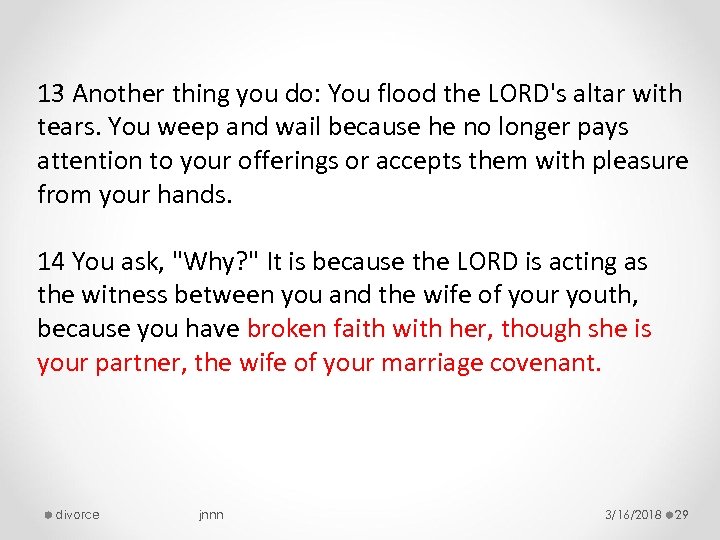 13 Another thing you do: You flood the LORD's altar with tears. You weep and wail because he no longer pays attention to your offerings or accepts them with pleasure from your hands.

14 You ask, "Why?" It is because the LORD is acting as the witness between you and the wife of your youth, because you have broken faith with her, though she is your partner, the wife of your marriage covenant.

divorce jnnn 3/16/2018 29